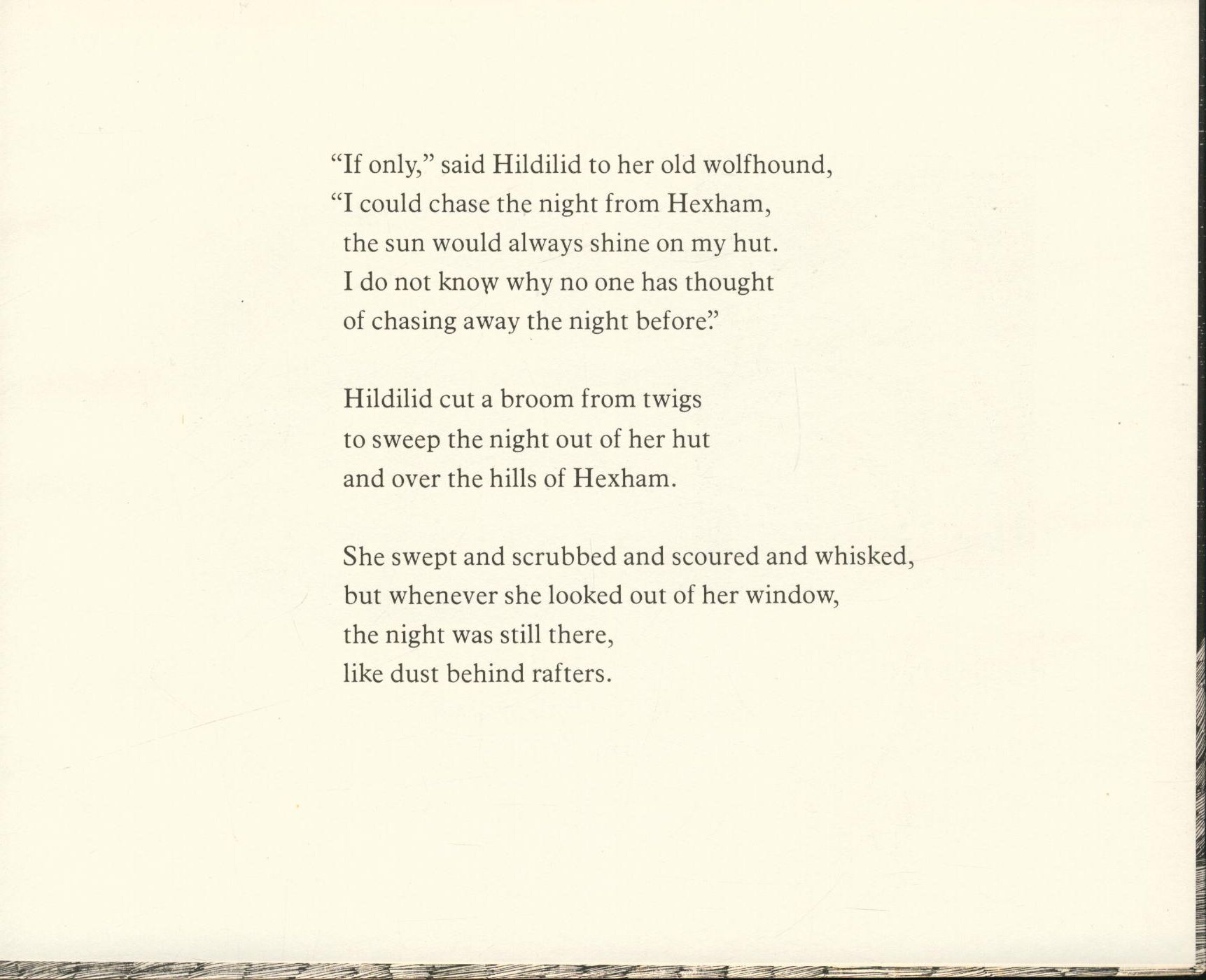 "If only," said Hildilid to her old wolfhound,
"I could chase the night from Hexham,
the sun would always shine on my hut.
I do not know why no one has thought
of chasing away the night before."

Hildilid cut a broom from twigs
to sweep the night out of her hut
and over the hills of Hexham.

She swept and scrubbed and scoured and whisked,
but whenever she looked out of her window,
the night was still there,
like dust behind rafters.